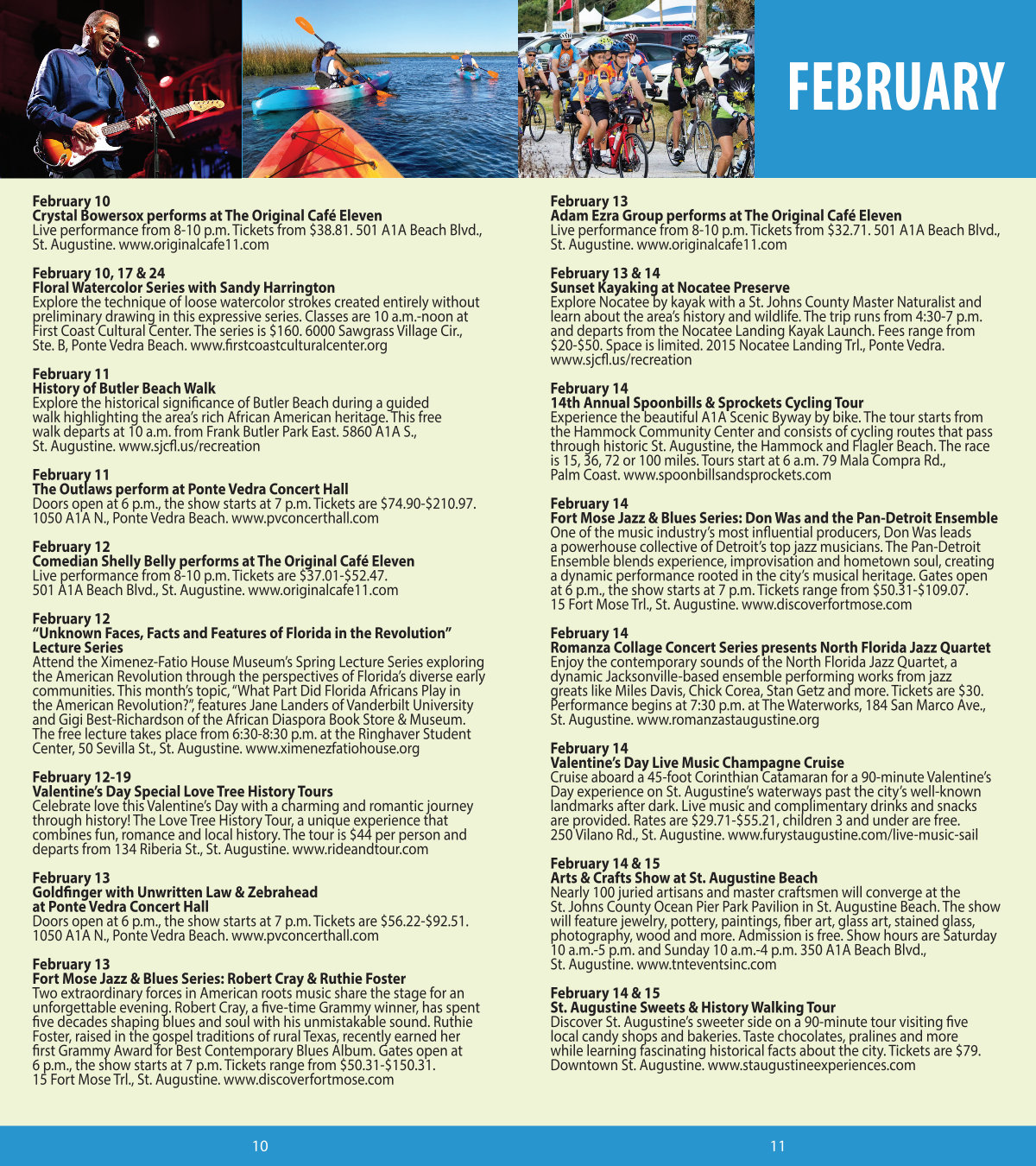 FEBRUARY

February 10
Crystal Bowersox performs at The Original Café Eleven
Live performance from 8-10 p.m. Tickets from $38.81. 501 A1A Beach Blvd., St. Augustine. www.originalcafe11.com

February 10, 17 & 24
Floral Watercolor Series with Sandy Harrington
Explore the technique of loose watercolor strokes created entirely without preliminary drawing in this expressive series. Classes are 10 a.m.-noon at First Coast Cultural Center. The series is $160. 6000 Sawgrass Village Cir., Ste. B, Ponte Vedra Beach. www.firstcoastculturalcenter.org

February 11
History of Butler Beach Walk
Explore the historical significance of Butler Beach during a guided walk highlighting the area's rich African American heritage. This free walk departs at 10 a.m. from Frank Butler Park East. 5860 A1A S., St. Augustine. www.sjcfl.us/recreation

February 11
The Outlaws perform at Ponte Vedra Concert Hall
Doors open at 6 p.m., the show starts at 7 p.m. Tickets are $74.90-$210.97. 1050 A1A N., Ponte Vedra Beach. www.pvconcerthall.com

February 12
Comedian Shelly Belly performs at The Original Café Eleven
Live performance from 8-10 p.m. Tickets are $37.01-$52.47. 501 A1A Beach Blvd., St. Augustine. www.originalcafe11.com

February 12
"Unknown Faces, Facts and Features of Florida in the Revolution" Lecture Series
Attend the Ximenez-Fatio House Museum's Spring Lecture Series exploring the American Revolution through the perspectives of Florida's diverse early communities. This month's topic, "What Part Did Florida Africans Play in the American Revolution?", features Jane Landers of Vanderbilt University and Gigi Best-Richardson of the African Diaspora Book Store & Museum. The free lecture takes place from 6:30-8:30 p.m. at the Ringhaver Student Center, 50 Sevilla St., St. Augustine. www.ximenezfatiohouse.org

February 12-19
Valentine's Day Special Love Tree History Tours
Celebrate love this Valentine's Day with a charming and romantic journey through history! The Love Tree History Tour, a unique experience that combines fun, romance and local history. The tour is $44 per person and departs from 134 Riberia St., St. Augustine. www.rideandtour.com

February 13
Goldfinger with Unwritten Law & Zebrahead at Ponte Vedra Concert Hall
Doors open at 6 p.m., the show starts at 7 p.m. Tickets are $56.22-$92.51. 1050 A1A N., Ponte Vedra Beach. www.pvconcerthall.com

February 13
Fort Mose Jazz & Blues Series: Robert Cray & Ruthie Foster
Two extraordinary forces in American roots music share the stage for an unforgettable evening. Robert Cray, a five-time Grammy winner, has spent five decades shaping blues and soul with his unmistakable sound. Ruthie Foster, raised in the gospel traditions of rural Texas, recently earned her first Grammy Award for Best Contemporary Blues Album. Gates open at 6 p.m., the show starts at 7 p.m. Tickets range from $50.31-$150.31. 15 Fort Mose Trl., St. Augustine. www.discoverfortmose.com

February 13
Adam Ezra Group performs at The Original Café Eleven
Live performance from 8-10 p.m. Tickets from $32.71. 501 A1A Beach Blvd., St. Augustine. www.originalcafe11.com

February 13 & 14
Sunset Kayaking at Nocatee Preserve
Explore Nocatee by kayak with a St. Johns County Master Naturalist and learn about the area's history and wildlife. The trip runs from 4:30-7 p.m. and departs from the Nocatee Landing Kayak Launch. Fees range from $20-$50. Space is limited. 2015 Nocatee Landing Trl., Ponte Vedra. www.sjcfl.us/recreation

February 14
14th Annual Spoonbills & Sprockets Cycling Tour
Experience the beautiful A1A Scenic Byway by bike. The tour starts from the Hammock Community Center and consists of cycling routes that pass through historic St. Augustine, the Hammock and Flagler Beach. The race is 15, 36, 72 or 100 miles. Tours start at 6 a.m. 79 Mala Compra Rd., Palm Coast. www.spoonbillsandsprockets.com

February 14
Fort Mose Jazz & Blues Series: Don Was and the Pan-Detroit Ensemble
One of the music industry's most influential producers, Don Was leads a powerhouse collective of Detroit's top jazz musicians. The Pan-Detroit Ensemble blends experience, improvisation and hometown soul, creating a dynamic performance rooted in the city's musical heritage. Gates open at 6 p.m., the show starts at 7 p.m. Tickets range from $50.31-$109.07. 15 Fort Mose Trl., St. Augustine. www.discoverfortmose.com

February 14
Romanza Collage Concert Series presents North Florida Jazz Quartet
Enjoy the contemporary sounds of the North Florida Jazz Quartet, a dynamic Jacksonville-based ensemble performing works from jazz greats like Miles Davis, Chick Corea, Stan Getz and more. Tickets are $30. Performance begins at 7:30 p.m. at The Waterworks, 184 San Marco Ave., St. Augustine. www.romanzastaugustine.org

February 14
Valentine's Day Live Music Champagne Cruise
Cruise aboard a 45-foot Corinthian Catamaran for a 90-minute Valentine's Day experience on St. Augustine's waterways past the city's well-known landmarks after dark. Live music and complimentary drinks and snacks are provided. Rates are $29.71-$55.21, children 3 and under are free. 250 Vilano Rd., St. Augustine. www.furystaugustine.com/live-music-sail

February 14 & 15
Arts & Crafts Show at St. Augustine Beach
Nearly 100 juried artisans and master craftsmen will converge at the St. Johns County Ocean Pier Park Pavilion in St. Augustine Beach. The show will feature jewelry, pottery, paintings, fiber art, glass art, stained glass, photography, wood and more. Admission is free. Show hours are Saturday 10 a.m.-5 p.m. and Sunday 10 a.m.-4 p.m. 350 A1A Beach Blvd., St. Augustine. www.tnteventsinc.com

February 14 & 15
St. Augustine Sweets & History Walking Tour
Discover St. Augustine's sweeter side on a 90-minute tour visiting five local candy shops and bakeries. Taste chocolates, pralines and more while learning fascinating historical facts about the city. Tickets are $79. Downtown St. Augustine. www.staugustineexperiences.com

10

11